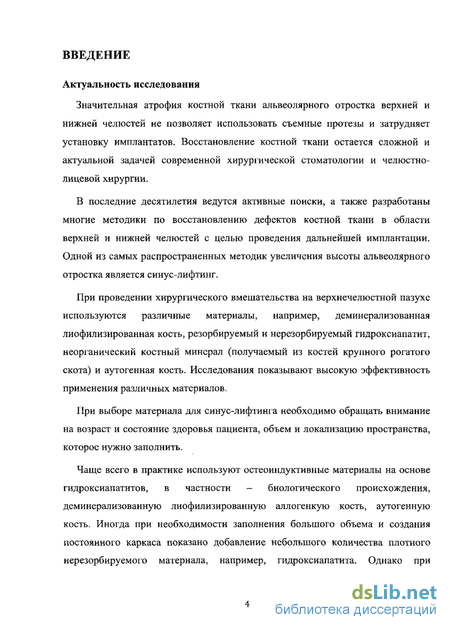 ВВЕДЕНИЕ

Актуальность исследования

Значительная атрофия костной ткани альвеолярного отростка верхней и нижней челюстей не позволяет использовать съемные протезы и затрудняет установку имплантатов. Восстановление костной ткани остается сложной и актуальной задачей современной хирургической стоматологии и челюстно-лицевой хирургии.

В последние десятилетия ведутся активные поиски, а также разработаны многие методики по восстановлению дефектов костной ткани в области верхней и нижней челюстей с целью проведения дальнейшей имплантации. Одной из самых распространенных методик увеличения высоты альвеолярного отростка является синус-лифтинг.

При проведении хирургического вмешательства на верхнечелюстной пазухе используются различные материалы, например, деминерализованная лиофилизированная кость, резорбируемый и нерезорбируемый гидроксиапатит, неорганический костный минерал (получаемый из костей крупного рогатого скота) и аутогенная кость. Исследования показывают высокую эффективность применения различных материалов.

При выборе материала для синус-лифтинга необходимо обращать внимание на возраст и состояние здоровья пациента, объем и локализацию пространства, которое нужно заполнить.

Чаще всего в практике используют остеоиндуктивные материалы на основе гидроксиапатитов, в частности – биологического происхождения, деминерализованную лиофилизированную аллогенную кость, аутогенную кость. Иногда при необходимости заполнения большого объема и создания постоянного каркаса показано добавление небольшого количества плотного нерезорбируемого материала, например, гидроксиапатита. Однако при

4

dsLib.net
библиотека диссертаций